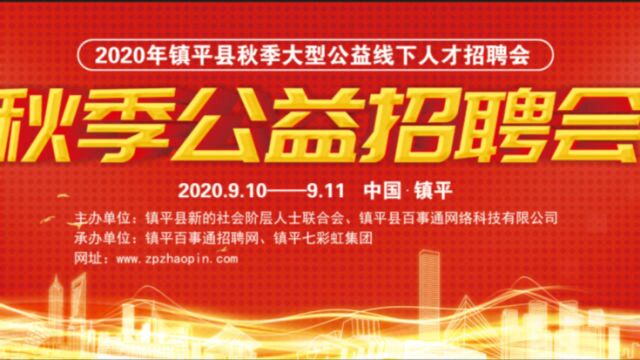 2020年镇平县秋季大型公益线下人才招聘会

秋季公益招聘会

2020.9.10——9.11 中国·镇平

主办单位：镇平县新的社会阶层人士联合会、镇平县百事通网络科技有限公司
承办单位：镇平百事通招聘网、镇平七彩虹集团
网址：www.zpzhaopin.com